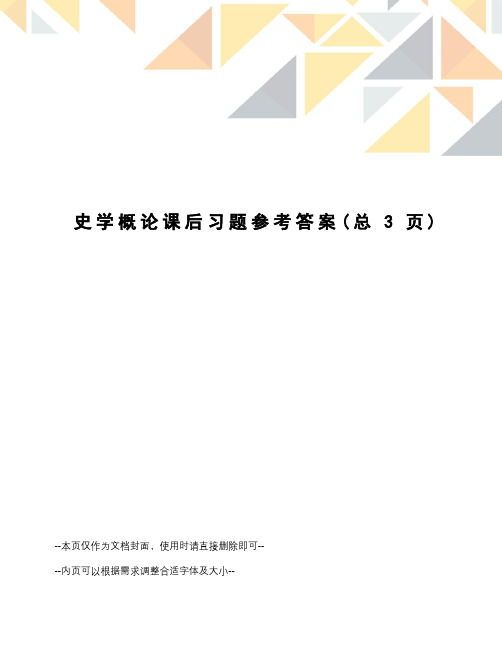 史学概论课后习题参考答案（总 3 页）

--本页仅作为文档封面，使用时请直接删除即可--

--内页可以根据需求调整合适字体及大小--